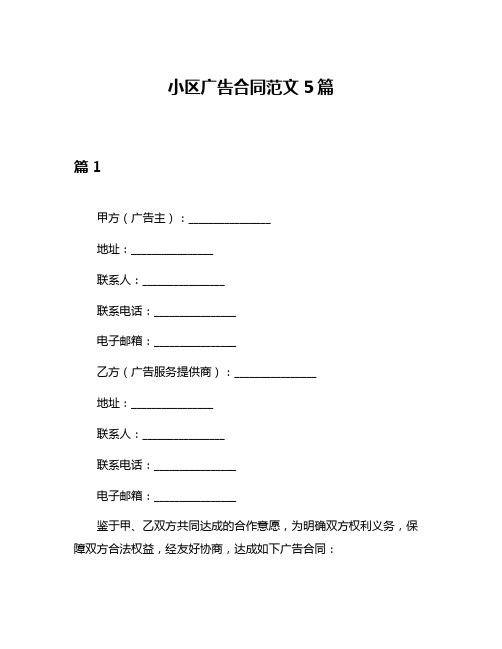 小区广告合同范文 5 篇

篇 1

甲方（广告主）：______________

地址：______________

联系人：______________

联系电话：______________

电子邮箱：______________

乙方（广告服务提供商）：______________

地址：______________

联系人：______________

联系电话：______________

电子邮箱：______________

鉴于甲、乙双方共同达成的合作意愿，为明确双方权利义务，保障双方合法权益，经友好协商，达成如下广告合同：